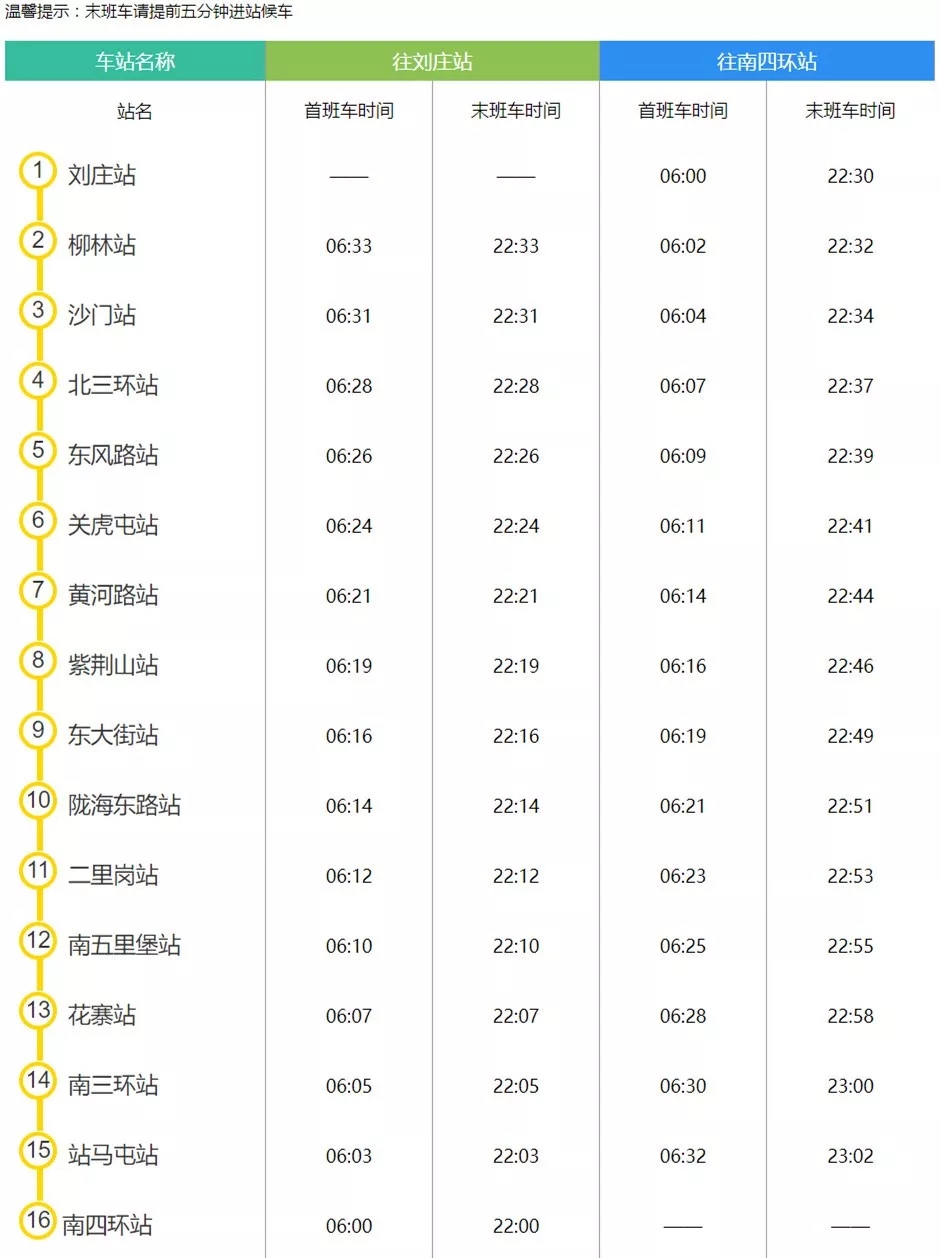 温馨提示：末班车请提前五分钟进站候车

| 车站名称 | 往刘庄站 | | 往南四环站 | |
|---|---|---|---|---|
| 站名 | 首班车时间 | 末班车时间 | 首班车时间 | 末班车时间 |
| 1 刘庄站 | —— | —— | 06:00 | 22:30 |
| 2 柳林站 | 06:33 | 22:33 | 06:02 | 22:32 |
| 3 沙门站 | 06:31 | 22:31 | 06:04 | 22:34 |
| 4 北三环站 | 06:28 | 22:28 | 06:07 | 22:37 |
| 5 东风路站 | 06:26 | 22:26 | 06:09 | 22:39 |
| 6 关虎屯站 | 06:24 | 22:24 | 06:11 | 22:41 |
| 7 黄河路站 | 06:21 | 22:21 | 06:14 | 22:44 |
| 8 紫荆山站 | 06:19 | 22:19 | 06:16 | 22:46 |
| 9 东大街站 | 06:16 | 22:16 | 06:19 | 22:49 |
| 10 陇海东路站 | 06:14 | 22:14 | 06:21 | 22:51 |
| 11 二里岗站 | 06:12 | 22:12 | 06:23 | 22:53 |
| 12 南五里堡站 | 06:10 | 22:10 | 06:25 | 22:55 |
| 13 花寨站 | 06:07 | 22:07 | 06:28 | 22:58 |
| 14 南三环站 | 06:05 | 22:05 | 06:30 | 23:00 |
| 15 站马屯站 | 06:03 | 22:03 | 06:32 | 23:02 |
| 16 南四环站 | 06:00 | 22:00 | —— | —— |